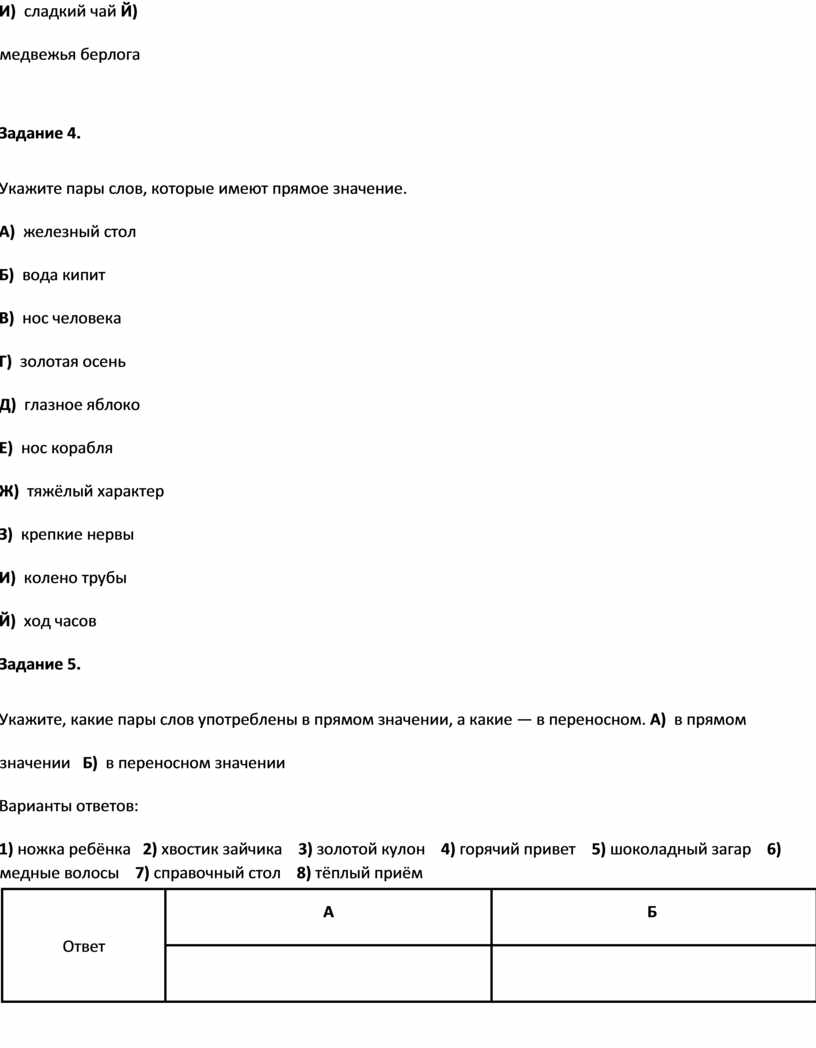 И) сладкий чай Й)

медвежья берлога

Задание 4.

Укажите пары слов, которые имеют прямое значение.

А) железный стол

Б) вода кипит

В) нос человека

Г) золотая осень

Д) глазное яблоко

Е) нос корабля

Ж) тяжёлый характер

З) крепкие нервы

И) колено трубы

Й) ход часов

Задание 5.

Укажите, какие пары слов употреблены в прямом значении, а какие — в переносном. А) в прямом

значении Б) в переносном значении

Варианты ответов:

1) ножка ребёнка 2) хвостик зайчика 3) золотой кулон 4) горячий привет 5) шоколадный загар 6) медные волосы 7) справочный стол 8) тёплый приём

| Ответ | А | Б |
|---|---|---|
| | | |